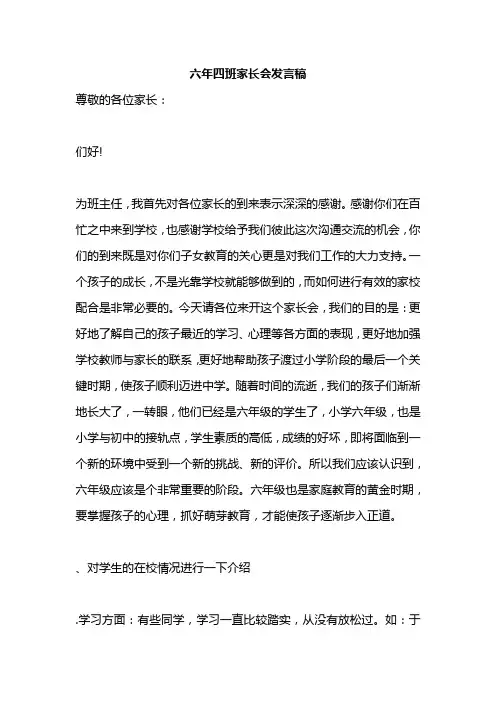 六年四班家长会发言稿

尊敬的各位家长：

们好!

为班主任，我首先对各位家长的到来表示深深的感谢。感谢你们在百忙之中来到学校，也感谢学校给予我们彼此这次沟通交流的机会，你们的到来既是对你们子女教育的关心更是对我们工作的大力支持。一个孩子的成长，不是光靠学校就能够做到的，而如何进行有效的家校配合是非常必要的。今天请各位来开这个家长会，我们的目的是：更好地了解自己的孩子最近的学习、心理等各方面的表现，更好地加强学校教师与家长的联系，更好地帮助孩子渡过小学阶段的最后一个关键时期，使孩子顺利迈进中学。随着时间的流逝，我们的孩子们渐渐地长大了，一转眼，他们已经是六年级的学生了，小学六年级，也是小学与初中的接轨点，学生素质的高低，成绩的好坏，即将面临到一个新的环境中受到一个新的挑战、新的评价。所以我们应该认识到，六年级应该是个非常重要的阶段。六年级也是家庭教育的黄金时期，要掌握孩子的心理，抓好萌芽教育，才能使孩子逐渐步入正道。

、对学生的在校情况进行一下介绍

.学习方面：有些同学，学习一直比较踏实，从没有放松过。如：于